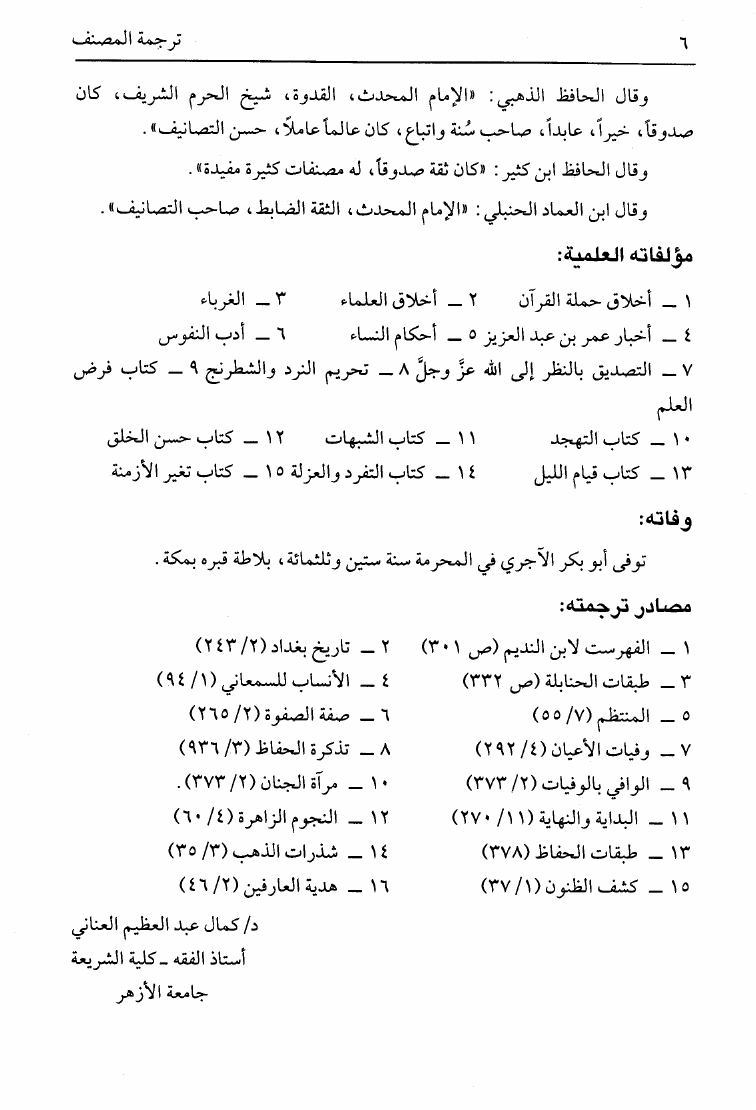 ٦ ترجمة المصنف

وقال الحافظ الذهبي: «الإمام المحدث، القدوة، شيخ الحرم الشريف، كان صدوقاً، خيراً، عابداً، صاحب سُنة واتباع، كان عالماً عاملاً، حسن التصانيف».

وقال الحافظ ابن كثير: «كان ثقة صدوقاً، له مصنفات كثيرة مفيدة».

وقال ابن العماد الحنبلي: «الإمام المحدث، الثقة الضابط، صاحب التصانيف».

مؤلفاته العلمية:

١ ــ أخلاق حملة القرآن ٢ ــ أخلاق العلماء ٣ ــ الغرباء
٤ ــ أخبار عمر بن عبد العزيز ٥ ــ أحكام النساء ٦ ــ أدب النفوس
٧ ــ التصديق بالنظر إلى الله عزَّ وجلَّ ٨ ــ تحريم النرد والشطرنج ٩ ــ كتاب فرض العلم
١٠ ــ كتاب التهجد ١١ ــ كتاب الشبهات ١٢ ــ كتاب حسن الخلق
١٣ ــ كتاب قيام الليل ١٤ ــ كتاب التفرد والعزلة ١٥ ــ كتاب تغير الأزمنة

وفاته:

توفى أبو بكر الآجري في المحرمة سنة ستين وثلثمائة، بلاطة قبره بمكة.

مصادر ترجمته:

١ ــ الفهرست لابن النديم (ص ٣٠١) ٢ ــ تاريخ بغداد (٢/ ٢٤٣)
٣ ــ طبقات الحنابلة (ص ٣٣٢) ٤ ــ الأنساب للسمعاني (١/ ٩٤)
٥ ــ المنتظم (٧/ ٥٥) ٦ ــ صفة الصفوة (٢/ ٢٦٥)
٧ ــ وفيات الأعيان (٤/ ٢٩٢) ٨ ــ تذكرة الحفاظ (٣/ ٩٣٦)
٩ ــ الوافي بالوفيات (٢/ ٣٧٣) ١٠ ــ مرآة الجنان (٢/ ٣٧٣).
١١ ــ البداية والنهاية (١١/ ٢٧٠) ١٢ ــ النجوم الزاهرة (٤/ ٦٠)
١٣ ــ طبقات الحفاظ (٣٧٨) ١٤ ــ شذرات الذهب (٣/ ٣٥)
١٥ ــ كشف الظنون (١/ ٣٧) ١٦ ــ هدية العارفين (٢/ ٤٦)

د/ كمال عبد العظيم العناني
أستاذ الفقه ـ كلية الشريعة
جامعة الأزهر